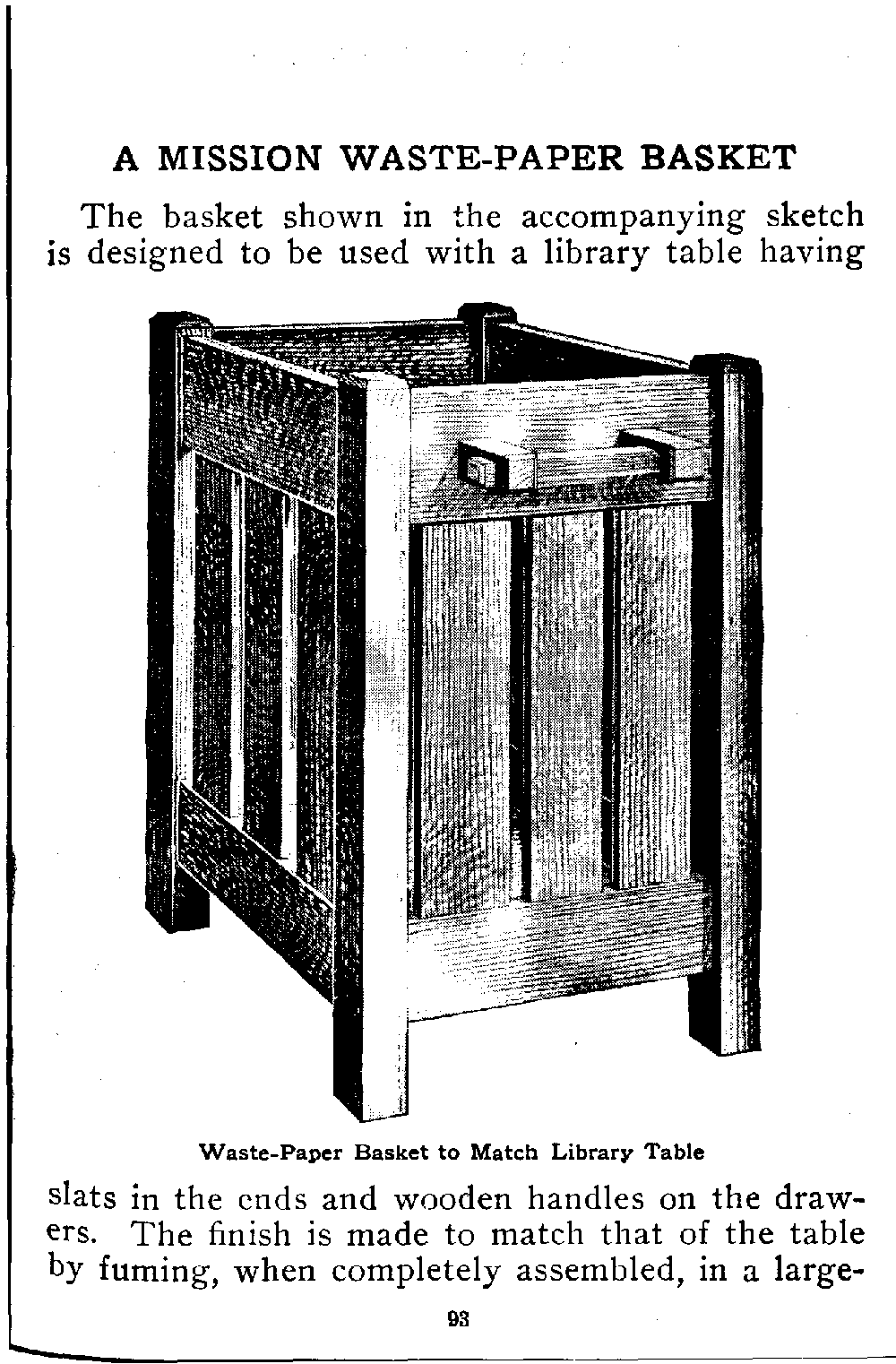 A MISSION WASTE-PAPER BASKET

The basket shown in the accompanying sketch is designed to be used with a library table having

Waste-Paper Basket to Match Library Table

slats in the ends and wooden handles on the drawers. The finish is made to match that of the table by fuming, when completely assembled, in a large-

93